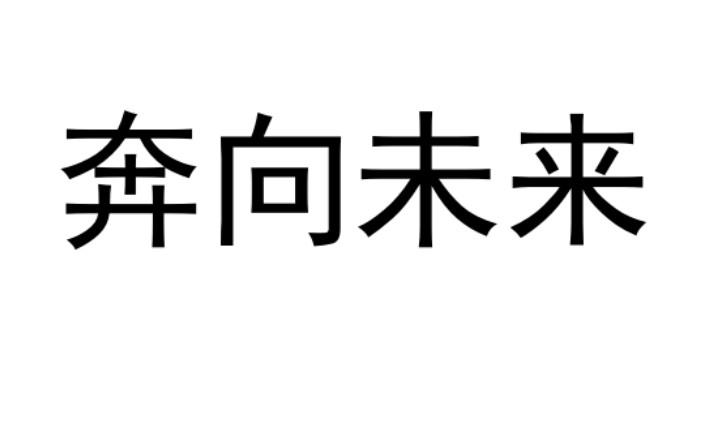 奔向未来